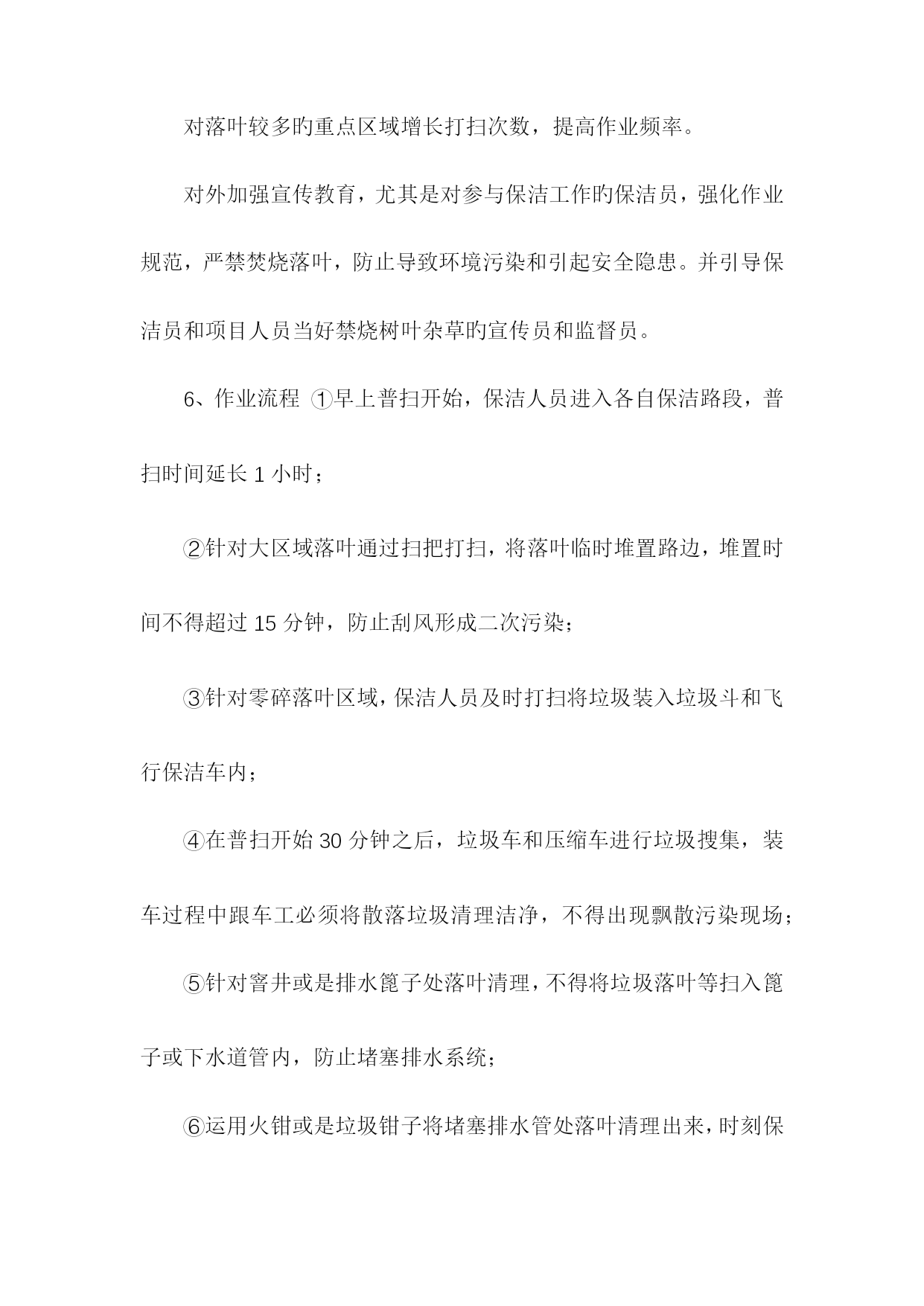 对落叶较多旳重点区域增长打扫次数，提高作业频率。

对外加强宣传教育，尤其是对参与保洁工作旳保洁员，强化作业规范，严禁焚烧落叶，防止导致环境污染和引起安全隐患。并引导保洁员和项目人员当好禁烧树叶杂草旳宣传员和监督员。

6、作业流程 ①早上普扫开始，保洁人员进入各自保洁路段，普扫时间延长 1 小时；

②针对大区域落叶通过扫把打扫，将落叶临时堆置路边，堆置时间不得超过 15 分钟，防止刮风形成二次污染；

③针对零碎落叶区域，保洁人员及时打扫将垃圾装入垃圾斗和飞行保洁车内；

④在普扫开始 30 分钟之后，垃圾车和压缩车进行垃圾搜集，装车过程中跟车工必须将散落垃圾清理洁净，不得出现飘散污染现场；

⑤针对窨井或是排水篦子处落叶清理，不得将垃圾落叶等扫入篦子或下水道管内，防止堵塞排水系统；

⑥运用火钳或是垃圾钳子将堵塞排水管处落叶清理出来，时刻保